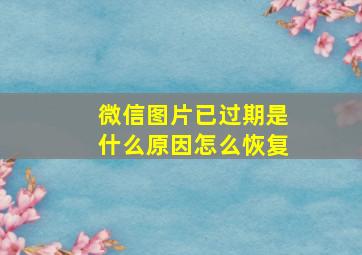 微信图片已过期是什么原因怎么恢复